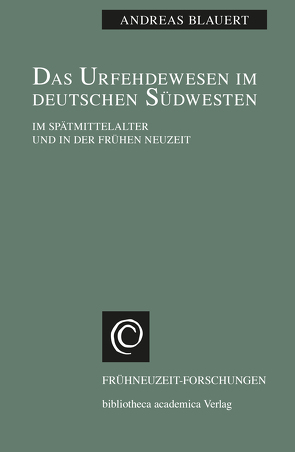 ANDREAS BLAUERT

DAS URFEHDEWESEN IM DEUTSCHEN SÜDWESTEN

IM SPÄTMITTELALTER
UND IN DER FRÜHEN NEUZEIT

FRÜHNEUZEIT-FORSCHUNGEN

bibliotheca academica Verlag